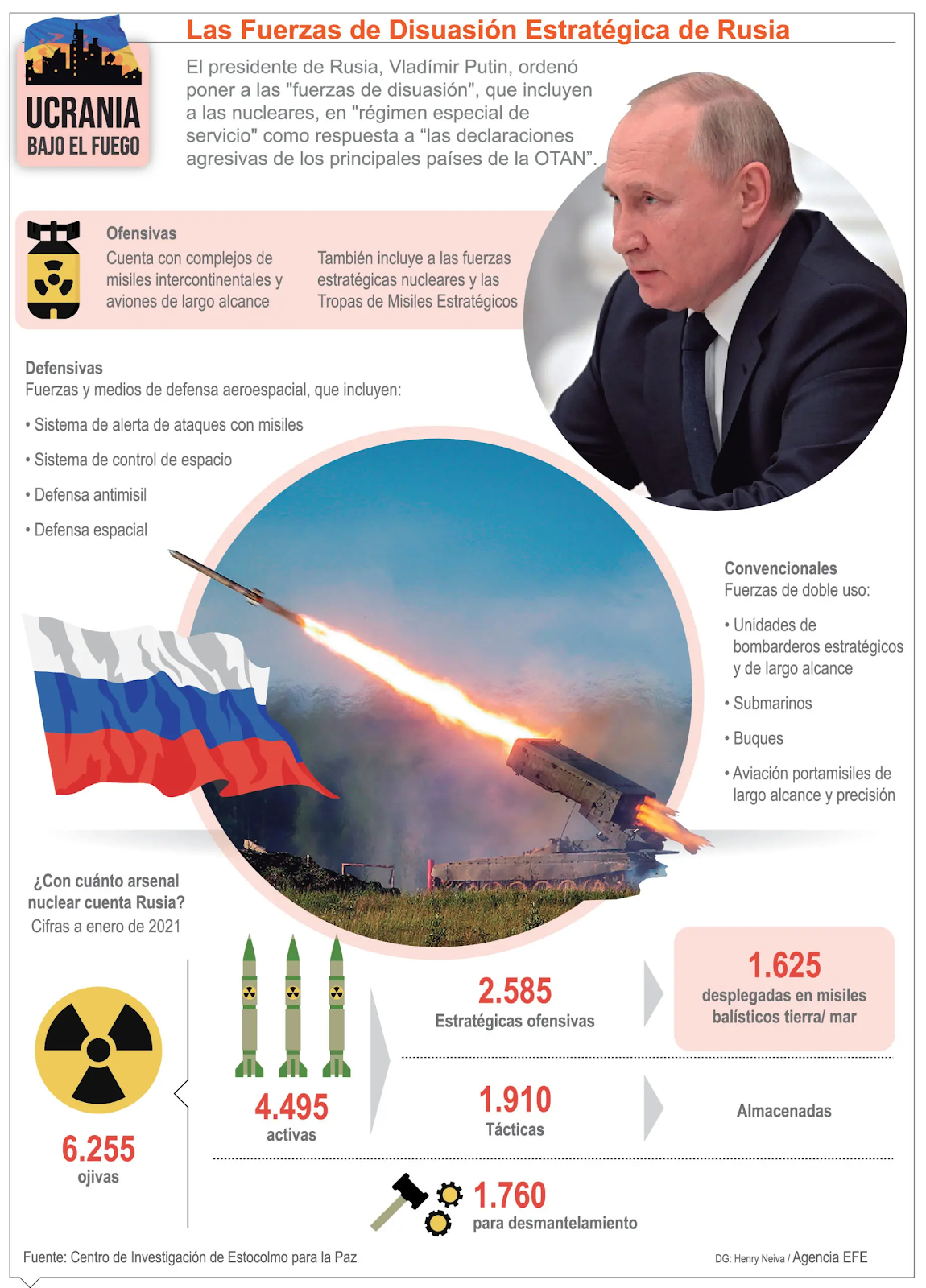 UCRANIA
BAJO EL FUEGO

Las Fuerzas de Disuasión Estratégica de Rusia

El presidente de Rusia, Vladímir Putin, ordenó poner a las "fuerzas de disuasión", que incluyen a las nucleares, en "régimen especial de servicio" como respuesta a “las declaraciones agresivas de los principales países de la OTAN”.

Ofensivas
Cuenta con complejos de misiles intercontinentales y aviones de largo alcance

También incluye a las fuerzas estratégicas nucleares y las Tropas de Misiles Estratégicos

Defensivas
Fuerzas y medios de defensa aeroespacial, que incluyen:

• Sistema de alerta de ataques con misiles

• Sistema de control de espacio

• Defensa antimisil

• Defensa espacial

Convencionales
Fuerzas de doble uso:

• Unidades de bombarderos estratégicos y de largo alcance

• Submarinos

• Buques

• Aviación portamisiles de largo alcance y precisión

¿Con cuánto arsenal nuclear cuenta Rusia?
Cifras a enero de 2021

6.255
ojivas

4.495
activas

2.585
Estratégicas ofensivas

1.625
desplegadas en misiles balísticos tierra/ mar

1.910
Tácticas

Almacenadas

1.760
para desmantelamiento

Fuente: Centro de Investigación de Estocolmo para la Paz

DG: Henry Neiva / Agencia EFE